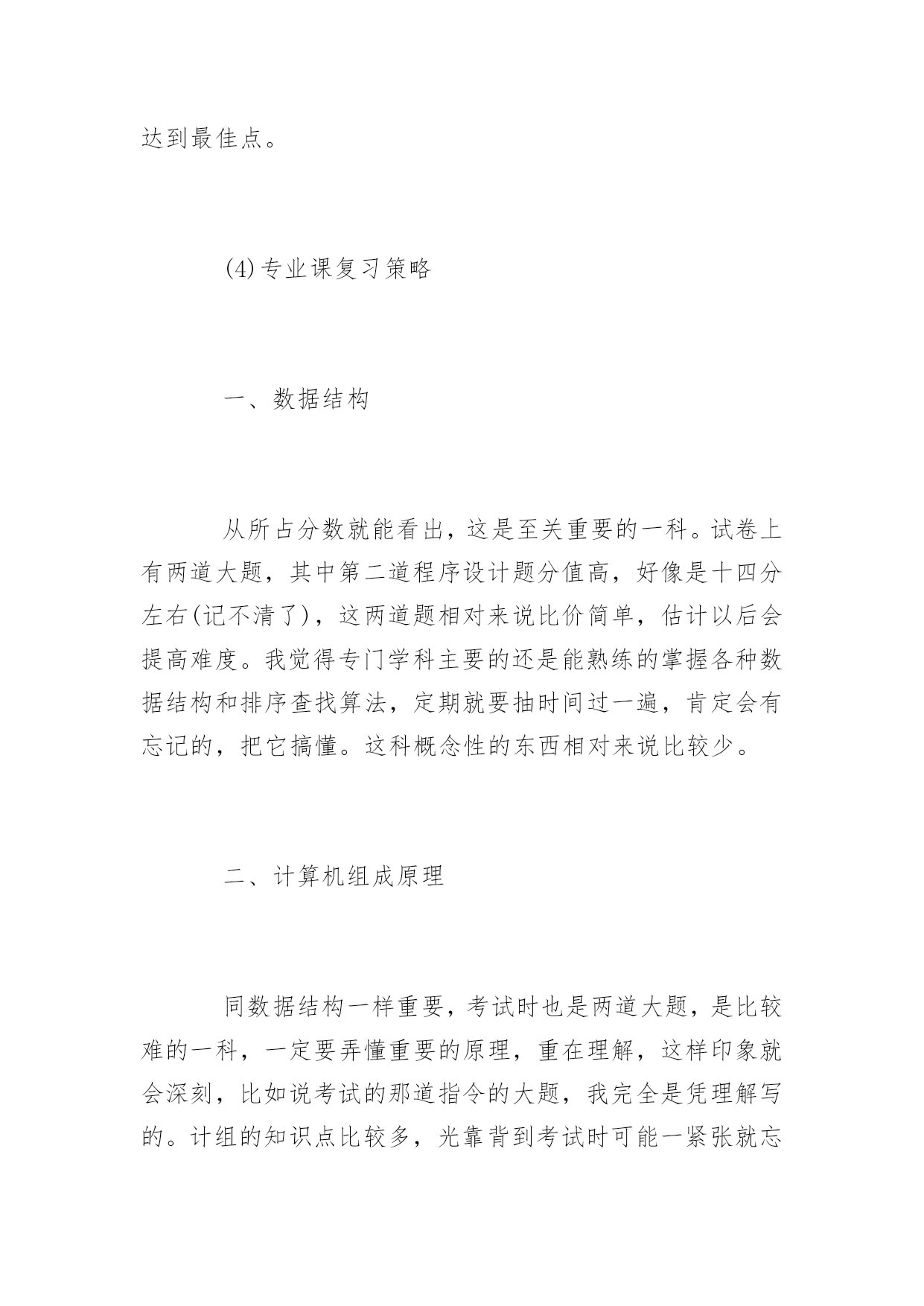 达到最佳点。

(4)专业课复习策略

一、数据结构

从所占分数就能看出，这是至关重要的一科。试卷上有两道大题，其中第二道程序设计题分值高，好像是十四分左右(记不清了)，这两道题相对来说比价简单，估计以后会提高难度。我觉得专门学科主要的还是能熟练的掌握各种数据结构和排序查找算法，定期就要抽时间过一遍，肯定会有忘记的，把它搞懂。这科概念性的东西相对来说比较少。

二、计算机组成原理

同数据结构一样重要，考试时也是两道大题，是比较难的一科，一定要弄懂重要的原理，重在理解，这样印象就会深刻，比如说考试的那道指令的大题，我完全是凭理解写的。计组的知识点比较多，光靠背到考试时可能一紧张就忘